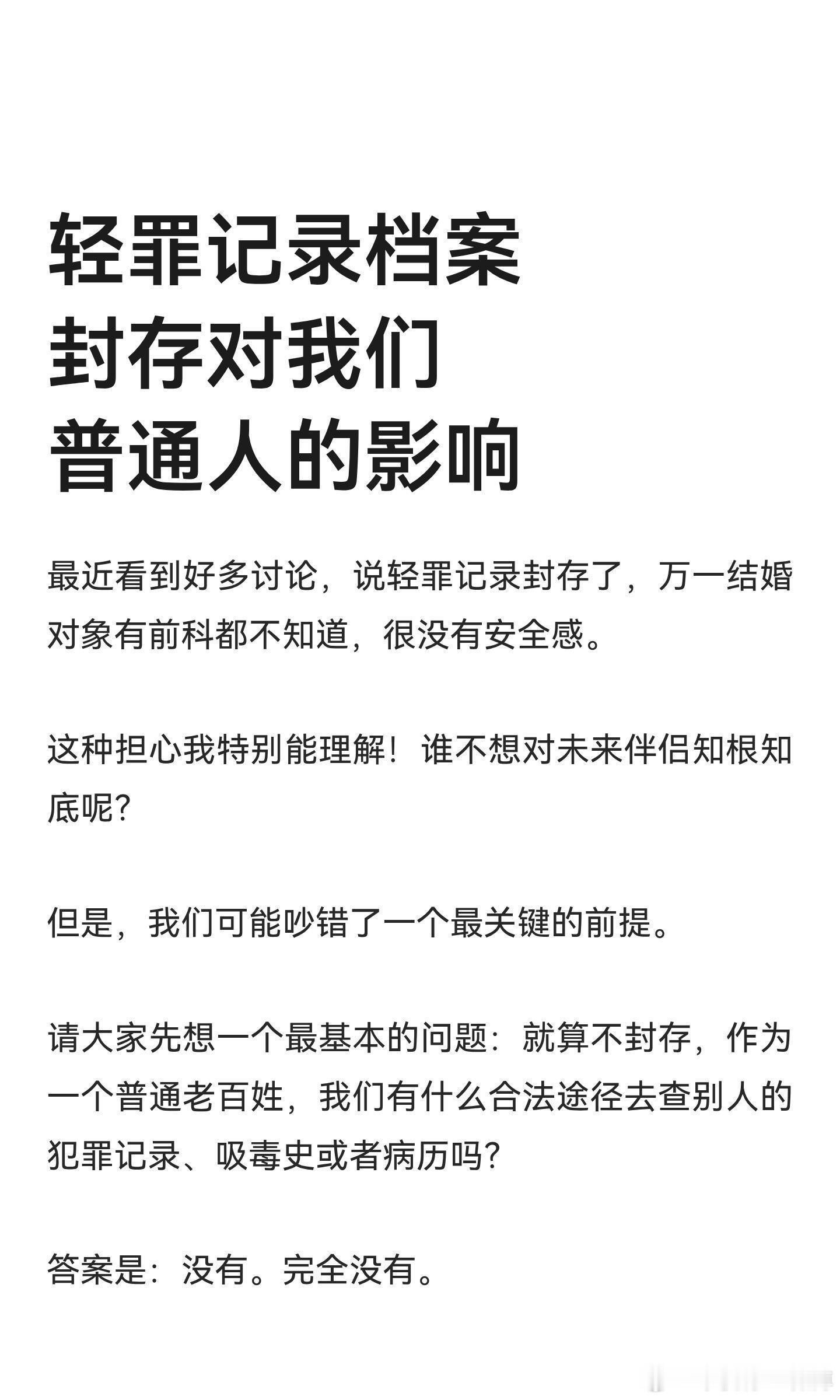 轻罪记录档案
封存对我们
普通人的影响

最近看到好多讨论，说轻罪记录封存了，万一结婚对象有前科都不知道，很没有安全感。

这种担心我特别能理解！谁不想对未来伴侣知根知底呢？

但是，我们可能吵错了一个最关键的前提。

请大家先想一个最基本的问题：就算不封存，作为一个普通老百姓，我们有什么合法途径去查别人的犯罪记录、吸毒史或者病历吗？

答案是：没有。完全没有。